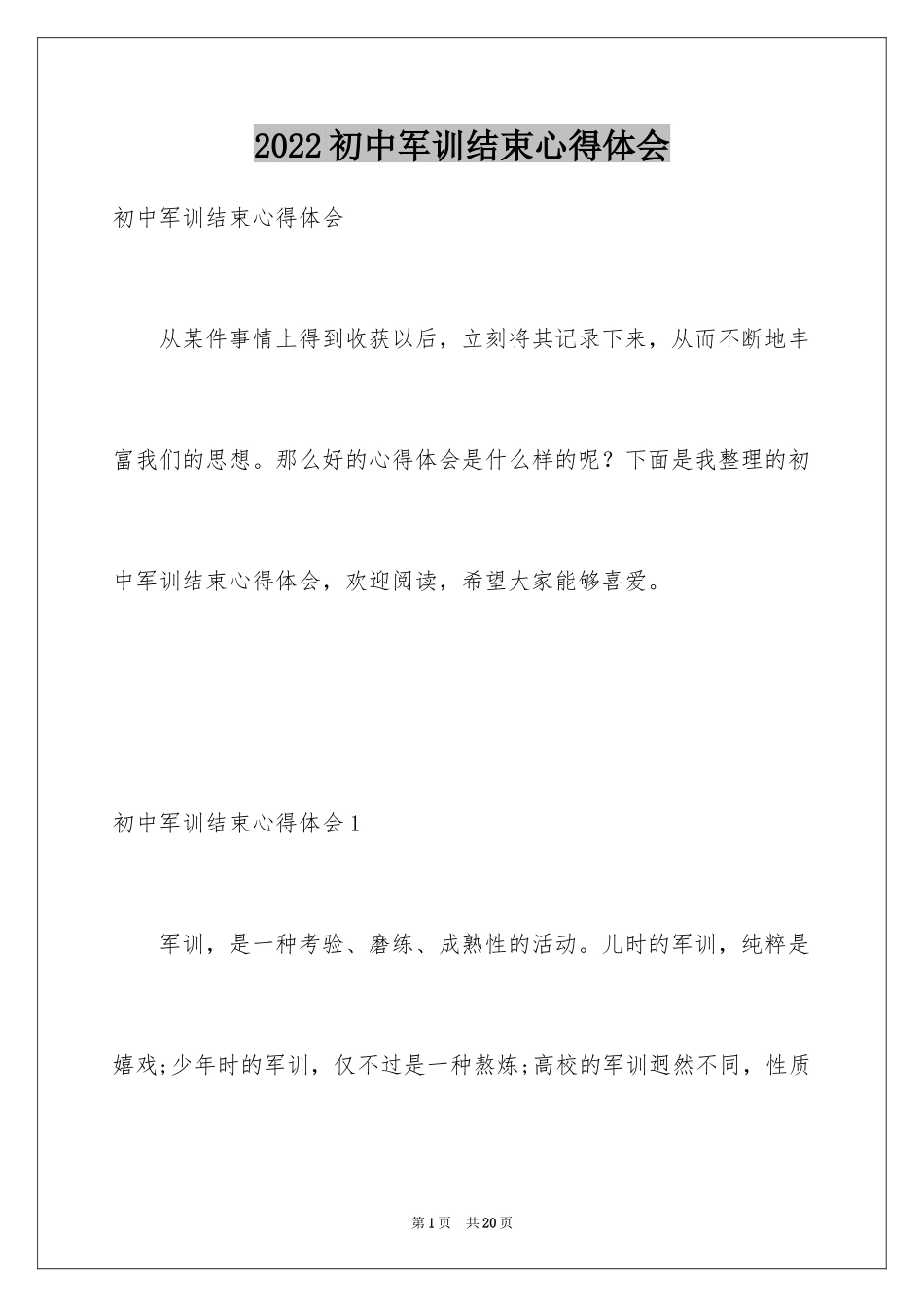 2022初中军训结束心得体会

初中军训结束心得体会

从某件事情上得到收获以后，立刻将其记录下来，从而不断地丰富我们的思想。那么好的心得体会是什么样的呢？下面是我整理的初中军训结束心得体会，欢迎阅读，希望大家能够喜爱。

初中军训结束心得体会1

军训，是一种考验、磨练、成熟性的活动。儿时的军训，纯粹是嬉戏;少年时的军训，仅不过是一种熬炼;高校的军训迥然不同，性质

第1页 共20页